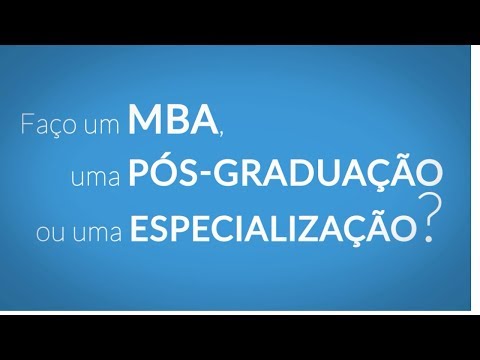 Faço um MBA,
uma PÓS-GRADUAÇÃO
ou uma ESPECIALIZAÇÃO?